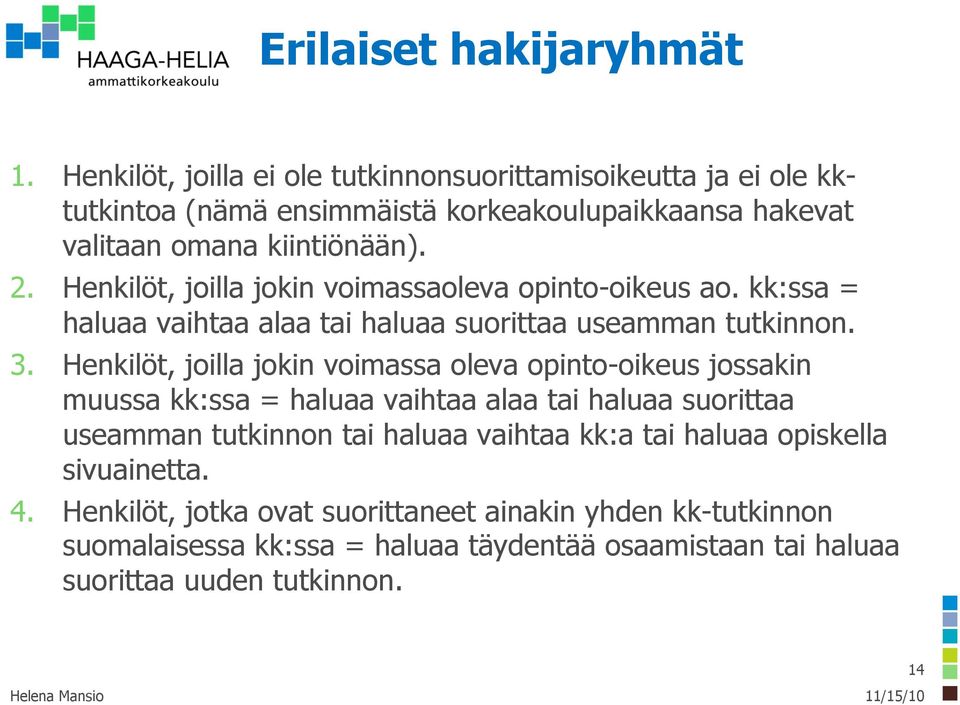 HAAGA-HELIA
ammattikorkeakoulu

Erilaiset hakijaryhmät

1. Henkilöt, joilla ei ole tutkinnonsuorittamisoikeutta ja ei ole kk-tutkintoa (nämä ensimmäistä korkeakoulupaikkaansa hakevat valitaan omana kiintiönään).
2. Henkilöt, joilla jokin voimassaoleva opinto-oikeus ao. kk:ssa = haluaa vaihtaa alaa tai haluaa suorittaa useamman tutkinnon.
3. Henkilöt, joilla jokin voimassa oleva opinto-oikeus jossakin muussa kk:ssa = haluaa vaihtaa alaa tai haluaa suorittaa useamman tutkinnon tai haluaa vaihtaa kk:a tai haluaa opiskella sivuainetta.
4. Henkilöt, jotka ovat suorittaneet ainakin yhden kk-tutkinnon suomalaisessa kk:ssa = haluaa täydentää osaamistaan tai haluaa suorittaa uuden tutkinnon.

14

Helena Mansio

11/15/10